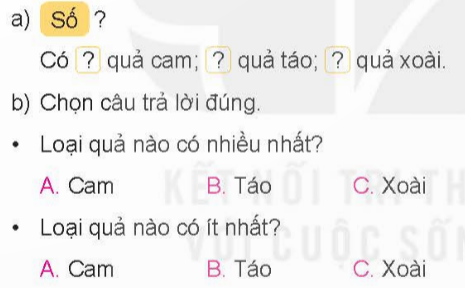 a) Số ?

Có ? quả cam; ? quả táo; ? quả xoài.

b) Chọn câu trả lời đúng.

• Loại quả nào có nhiều nhất?

A. Cam B. Táo C. Xoài

• Loại quả nào có ít nhất?

A. Cam B. Táo C. Xoài

KẾT NỐI TRI TH
VỚI CUỘC SỐN